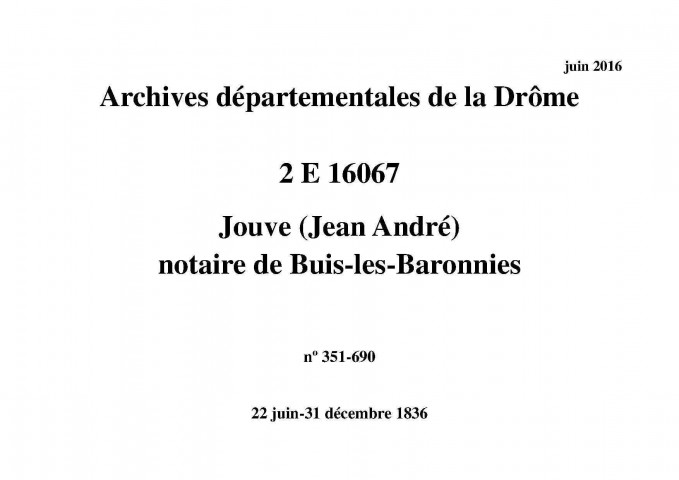 juin 2016

Archives départementales de la Drôme

2 E 16067

Jouve (Jean André)
notaire de Buis-les-Baronnies

nº 351-690

22 juin-31 décembre 1836